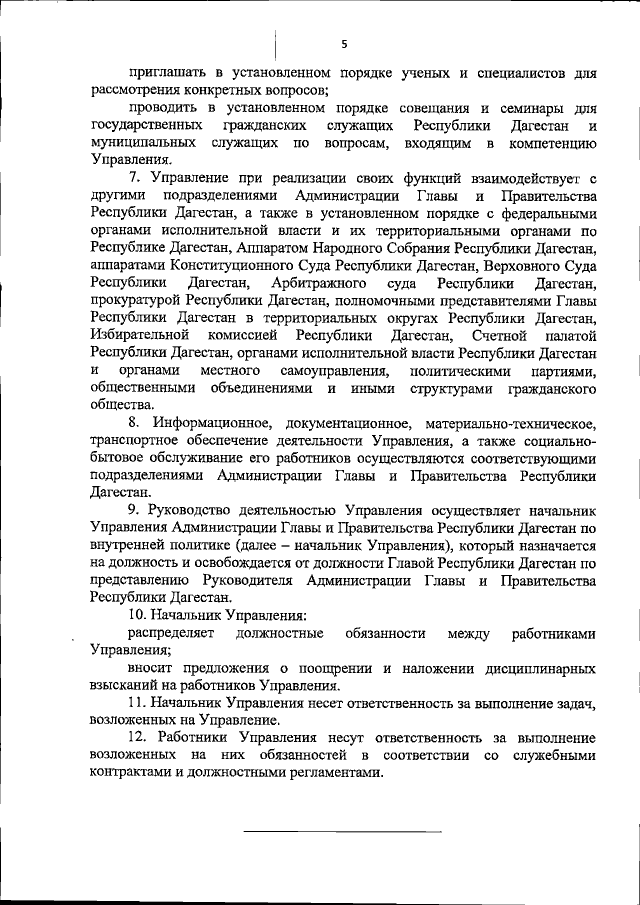 5

приглашать в установленном порядке ученых и специалистов для рассмотрения конкретных вопросов;

проводить в установленном порядке совещания и семинары для государственных гражданских служащих Республики Дагестан и муниципальных служащих по вопросам, входящим в компетенцию Управления.

7. Управление при реализации своих функций взаимодействует с другими подразделениями Администрации Главы и Правительства Республики Дагестан, а также в установленном порядке с федеральными органами исполнительной власти и их территориальными органами по Республике Дагестан, Аппаратом Народного Собрания Республики Дагестан, аппаратами Конституционного Суда Республики Дагестан, Верховного Суда Республики Дагестан, Арбитражного суда Республики Дагестан, прокуратурой Республики Дагестан, полномочными представителями Главы Республики Дагестан в территориальных округах Республики Дагестан, Избирательной комиссией Республики Дагестан, Счетной палатой Республики Дагестан, органами исполнительной власти Республики Дагестан и органами местного самоуправления, политическими партиями, общественными объединениями и иными структурами гражданского общества.

8. Информационное, документационное, материально-техническое, транспортное обеспечение деятельности Управления, а также социально-бытовое обслуживание его работников осуществляются соответствующими подразделениями Администрации Главы и Правительства Республики Дагестан.

9. Руководство деятельностью Управления осуществляет начальник Управления Администрации Главы и Правительства Республики Дагестан по внутренней политике (далее – начальник Управления), который назначается на должность и освобождается от должности Главой Республики Дагестан по представлению Руководителя Администрации Главы и Правительства Республики Дагестан.

10. Начальник Управления:

распределяет должностные обязанности между работниками Управления;

вносит предложения о поощрении и наложении дисциплинарных взысканий на работников Управления.

11. Начальник Управления несет ответственность за выполнение задач, возложенных на Управление.

12. Работники Управления несут ответственность за выполнение возложенных на них обязанностей в соответствии со служебными контрактами и должностными регламентами.